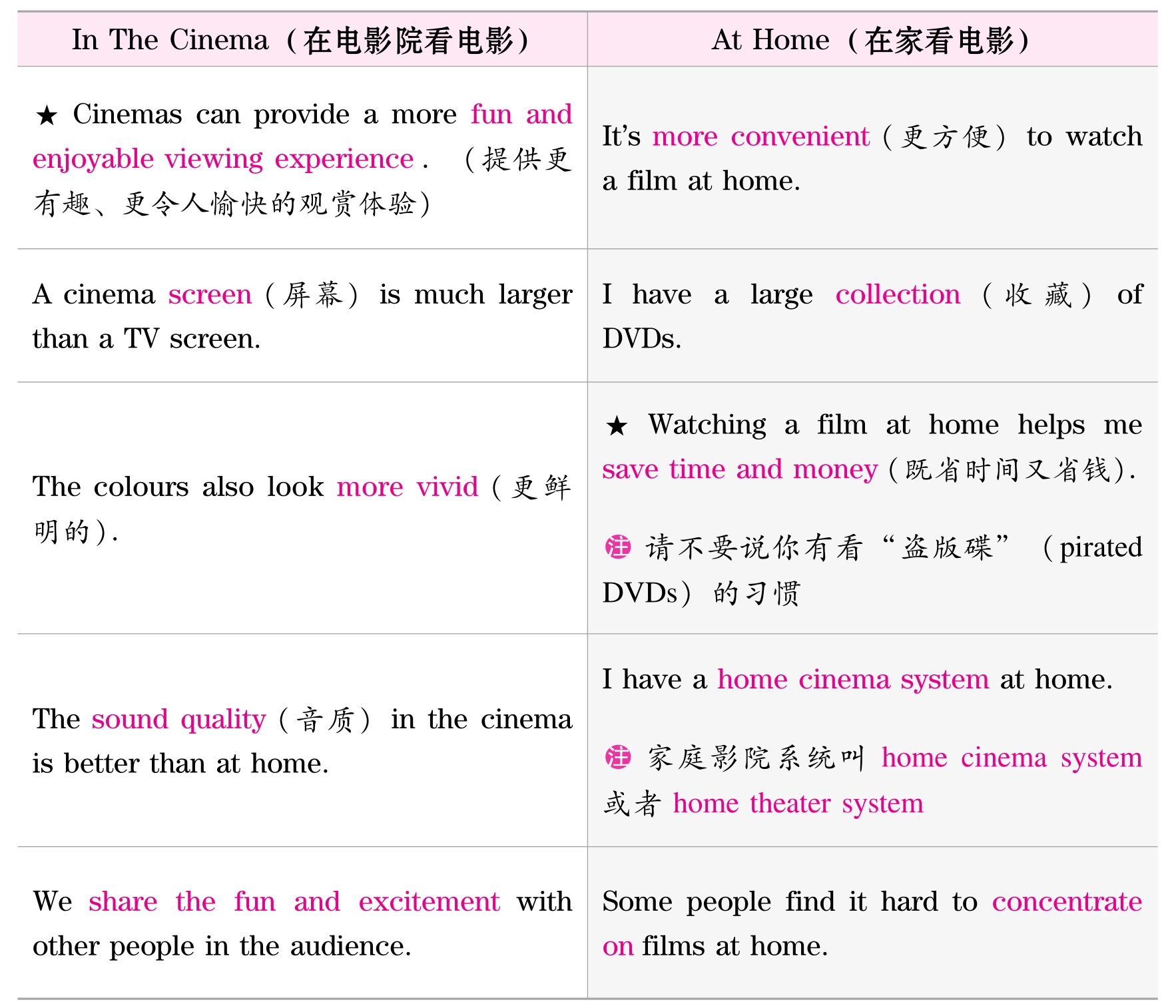 | In The Cinema（在电影院看电影） | At Home（在家看电影） |
|---|---|
| ★ Cinemas can provide a more fun and enjoyable viewing experience.（提供更有趣、更令人愉快的观赏体验） | It's more convenient（更方便）to watch a film at home. |
| A cinema screen（屏幕）is much larger than a TV screen. | I have a large collection（收藏）of DVDs. |
| The colours also look more vivid（更鲜明的）. | ★ Watching a film at home helps me save time and money（既省时间又省钱）. 注 请不要说你有看“盗版碟”（pirated DVDs）的习惯 |
| The sound quality（音质）in the cinema is better than at home. | I have a home cinema system at home. 注 家庭影院系统叫 home cinema system 或者 home theater system |
| We share the fun and excitement with other people in the audience. | Some people find it hard to concentrate on films at home. |